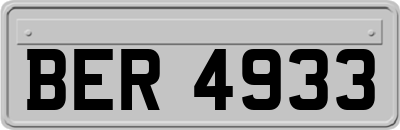 BER 4933